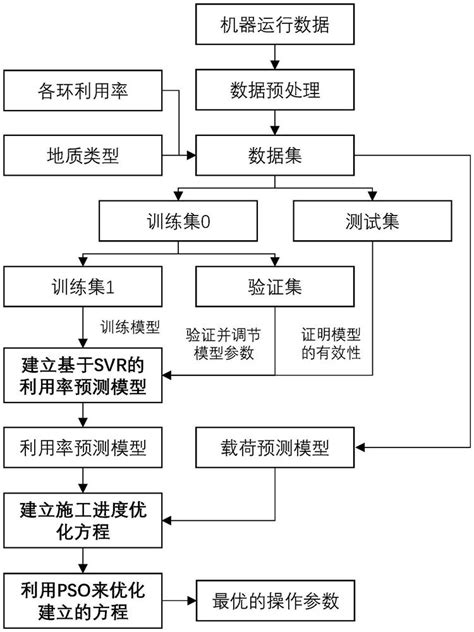 机器运行数据

各环利用率

数据预处理

地质类型

数据集

训练集0

测试集

训练集1

验证集

训练模型

验证并调节模型参数

证明模型的有效性

建立基于SVR的利用率预测模型

利用率预测模型

载荷预测模型

建立施工进度优化方程

利用PSO来优化建立的方程

最优的操作参数